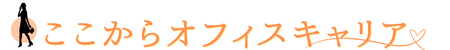 ここからオフィスキャリア